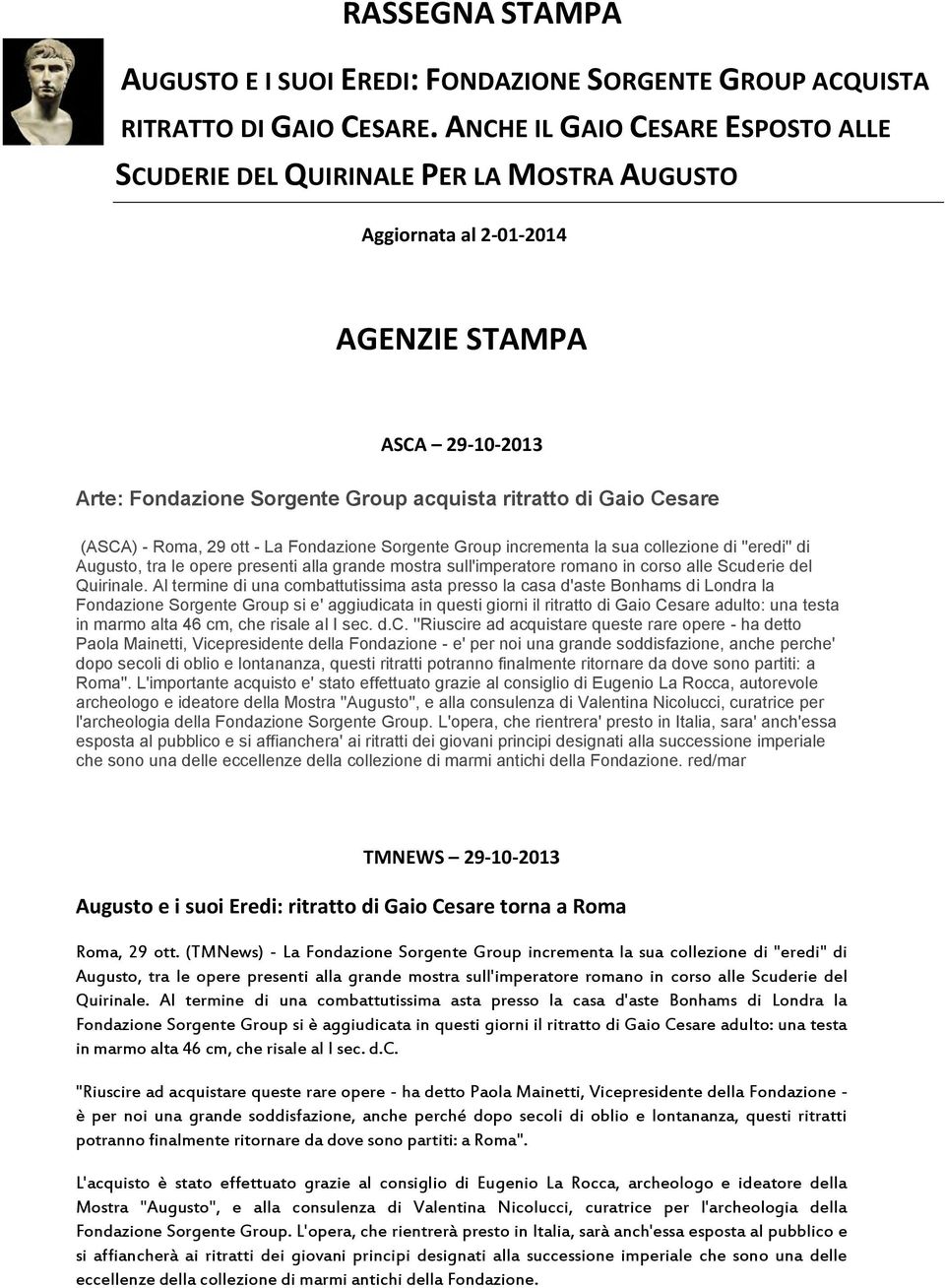 RASSEGNA STAMPA

AUGUSTO E I SUOI EREDI: FONDAZIONE SORGENTE GROUP ACQUISTA RITRATTO DI GAIO CESARE. ANCHE IL GAIO CESARE ESPOSTO ALLE SCUDERIE DEL QUIRINALE PER LA MOSTRA AUGUSTO

Aggiornata al 2-01-2014

AGENZIE STAMPA

ASCA – 29-10-2013

Arte: Fondazione Sorgente Group acquista ritratto di Gaio Cesare

(ASCA) - Roma, 29 ott - La Fondazione Sorgente Group incrementa la sua collezione di "eredi" di Augusto, tra le opere presenti alla grande mostra sull'imperatore romano in corso alle Scuderie del Quirinale. Al termine di una combattutissima asta presso la casa d'aste Bonhams di Londra la Fondazione Sorgente Group si e' aggiudicata in questi giorni il ritratto di Gaio Cesare adulto: una testa in marmo alta 46 cm, che risale al I sec. d.C. "Riuscire ad acquistare queste rare opere - ha detto Paola Mainetti, Vicepresidente della Fondazione - e' per noi una grande soddisfazione, anche perche' dopo secoli di oblio e lontananza, questi ritratti potranno finalmente ritornare da dove sono partiti: a Roma". L'importante acquisto e' stato effettuato grazie al consiglio di Eugenio La Rocca, autorevole archeologo e ideatore della Mostra "Augusto", e alla consulenza di Valentina Nicolucci, curatrice per l'archeologia della Fondazione Sorgente Group. L'opera, che rientrera' presto in Italia, sara' anch'essa esposta al pubblico e si affianchera' ai ritratti dei giovani principi designati alla successione imperiale che sono una delle eccellenze della collezione di marmi antichi della Fondazione. red/mar

TMNEWS – 29-10-2013

Augusto e i suoi Eredi: ritratto di Gaio Cesare torna a Roma

Roma, 29 ott. (TMNews) - La Fondazione Sorgente Group incrementa la sua collezione di "eredi" di Augusto, tra le opere presenti alla grande mostra sull'imperatore romano in corso alle Scuderie del Quirinale. Al termine di una combattutissima asta presso la casa d'aste Bonhams di Londra la Fondazione Sorgente Group si è aggiudicata in questi giorni il ritratto di Gaio Cesare adulto: una testa in marmo alta 46 cm, che risale al I sec. d.C.

"Riuscire ad acquistare queste rare opere - ha detto Paola Mainetti, Vicepresidente della Fondazione - è per noi una grande soddisfazione, anche perché dopo secoli di oblio e lontananza, questi ritratti potranno finalmente ritornare da dove sono partiti: a Roma".

L'acquisto è stato effettuato grazie al consiglio di Eugenio La Rocca, archeologo e ideatore della Mostra "Augusto", e alla consulenza di Valentina Nicolucci, curatrice per l'archeologia della Fondazione Sorgente Group. L'opera, che rientrerà presto in Italia, sarà anch'essa esposta al pubblico e si affiancherà ai ritratti dei giovani principi designati alla successione imperiale che sono una delle eccellenze della collezione di marmi antichi della Fondazione.